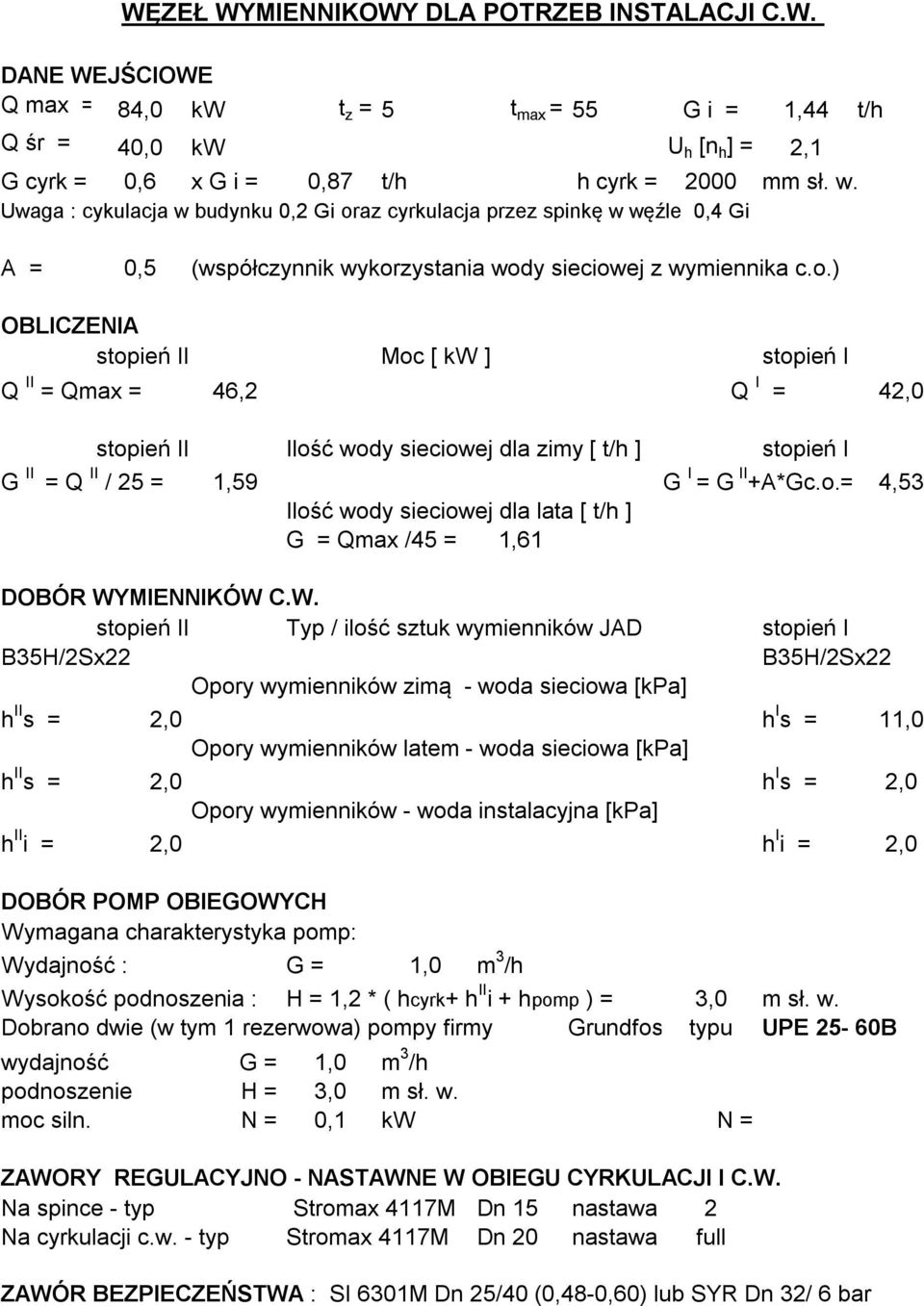 WĘZEŁ WYMIENNIKOWY DLA POTRZEB INSTALACJI C.W.

DANE WEJŚCIOWE

Q max = 84,0 kW $t_z$ = 5 $t_{max}$ = 55 G i = 1,44 t/h

Q śr = 40,0 kW $U_h$ [$n_h$] = 2,1

G cyrk = 0,6 x G i = 0,87 t/h h cyrk = 2000 mm sł. w.

Uwaga : cykulacja w budynku 0,2 Gi oraz cyrkulacja przez spinkę w węźle 0,4 Gi

A = 0,5 (współczynnik wykorzystania wody sieciowej z wymiennika c.o.)

OBLICZENIA

stopień II Moc [ kW ] stopień I

$Q^{II}$ = Qmax = 46,2 $Q^{I}$ = 42,0

stopień II Ilość wody sieciowej dla zimy [ t/h ] stopień I

$G^{II}$ = $Q^{II}$ / 25 = 1,59 $G^{I}$ = $G^{II}$+A*Gc.o.= 4,53

Ilość wody sieciowej dla lata [ t/h ]

G = Qmax /45 = 1,61

DOBÓR WYMIENNIKÓW C.W.

stopień II Typ / ilość sztuk wymienników JAD stopień I

B35H/2Sx22 B35H/2Sx22

Opory wymienników zimą - woda sieciowa [kPa]

$h^{II}$s = 2,0 $h^{I}$s = 11,0

Opory wymienników latem - woda sieciowa [kPa]

$h^{II}$s = 2,0 $h^{I}$s = 2,0

Opory wymienników - woda instalacyjna [kPa]

$h^{II}$i = 2,0 $h^{I}$i = 2,0

DOBÓR POMP OBIEGOWYCH

Wymagana charakterystyka pomp:

Wydajność : G = 1,0 $m^3$/h

Wysokość podnoszenia : H = 1,2 * ( hcyrk+ $h^{II}$i + hpomp ) = 3,0 m sł. w.

Dobrano dwie (w tym 1 rezerwowa) pompy firmy Grundfos typu UPE 25- 60B

wydajność G = 1,0 $m^3$/h

podnoszenie H = 3,0 m sł. w.

moc siln. N = 0,1 kW N =

ZAWORY REGULACYJNO - NASTAWNE W OBIEGU CYRKULACJI I C.W.

Na spince - typ Stromax 4117M Dn 15 nastawa 2

Na cyrkulacji c.w. - typ Stromax 4117M Dn 20 nastawa full

ZAWÓR BEZPIECZEŃSTWA : SI 6301M Dn 25/40 (0,48-0,60) lub SYR Dn 32/ 6 bar